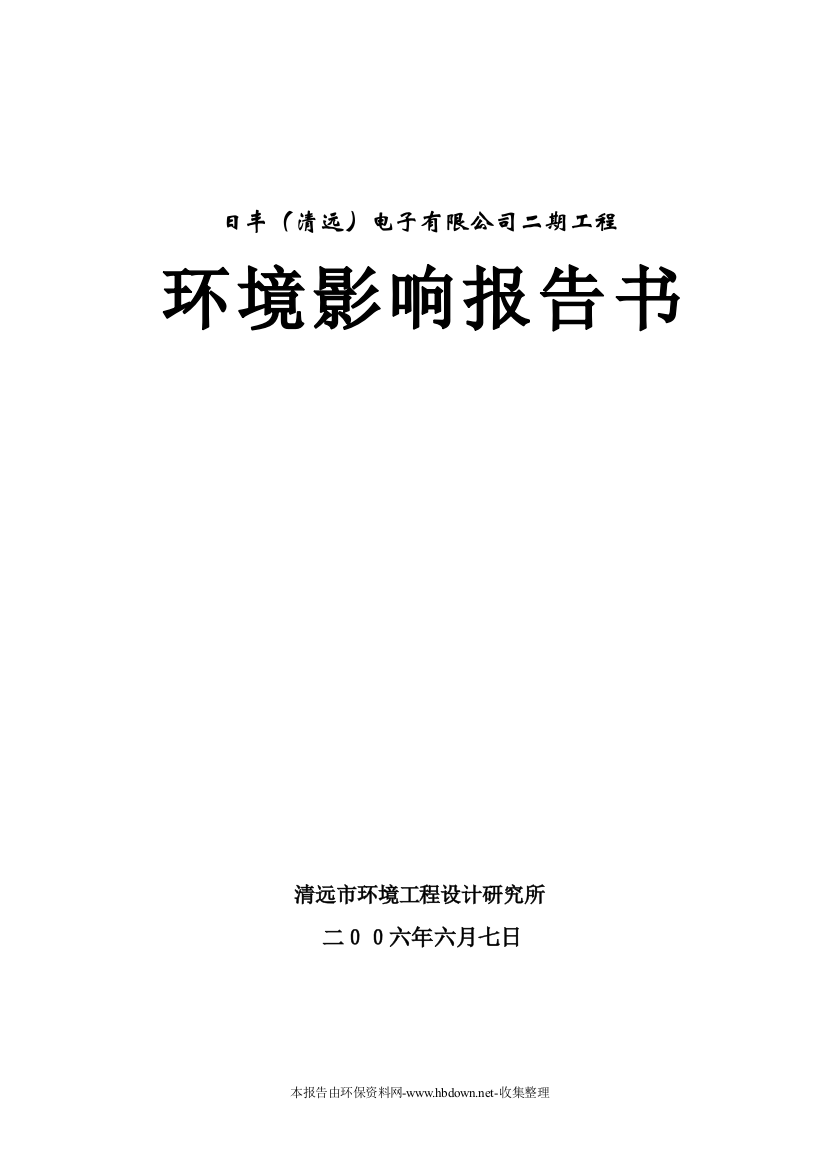 日丰（清远）电子有限公司二期工程

环境影响报告书

清远市环境工程设计研究所

二００六年六月七日

本报告由环保资料网-www.hbdown.net-收集整理